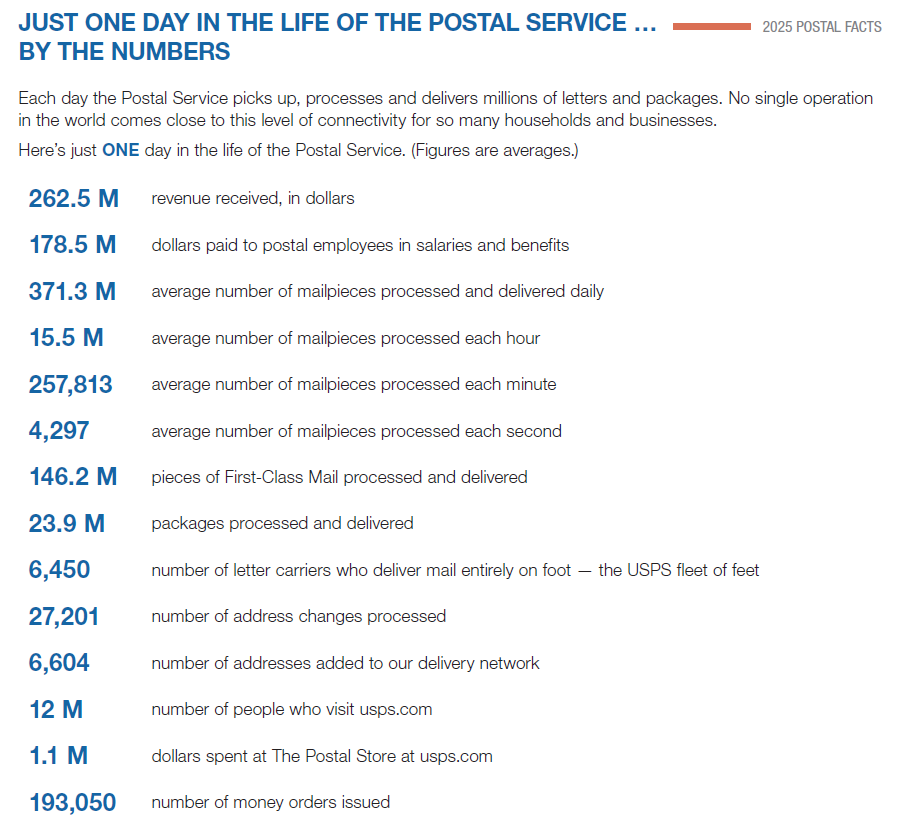 JUST ONE DAY IN THE LIFE OF THE POSTAL SERVICE … BY THE NUMBERS

2025 POSTAL FACTS

Each day the Postal Service picks up, processes and delivers millions of letters and packages. No single operation in the world comes close to this level of connectivity for so many households and businesses.

Here's just ONE day in the life of the Postal Service. (Figures are averages.)

262.5 M revenue received, in dollars

178.5 M dollars paid to postal employees in salaries and benefits

371.3 M average number of mailpieces processed and delivered daily

15.5 M average number of mailpieces processed each hour

257,813 average number of mailpieces processed each minute

4,297 average number of mailpieces processed each second

146.2 M pieces of First-Class Mail processed and delivered

23.9 M packages processed and delivered

6,450 number of letter carriers who deliver mail entirely on foot — the USPS fleet of feet

27,201 number of address changes processed

6,604 number of addresses added to our delivery network

12 M number of people who visit usps.com

1.1 M dollars spent at The Postal Store at usps.com

193,050 number of money orders issued